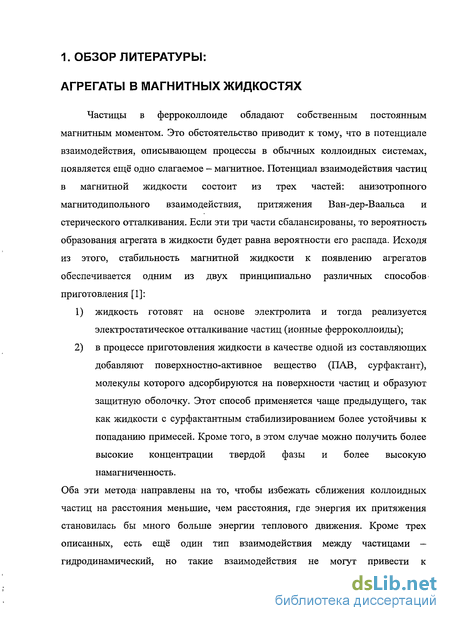 1. ОБЗОР ЛИТЕРАТУРЫ:

АГРЕГАТЫ В МАГНИТНЫХ ЖИДКОСТЯХ

Частицы в ферроколлоиде обладают собственным постоянным магнитным моментом. Это обстоятельство приводит к тому, что в потенциале взаимодействия, описывающем процессы в обычных коллоидных системах, появляется ещё одно слагаемое – магнитное. Потенциал взаимодействия частиц в магнитной жидкости состоит из трех частей: анизотропного магнитодипольного взаимодействия, притяжения Ван-дер-Ваальса и стерического отталкивания. Если эти три части сбалансированы, то вероятность образования агрегата в жидкости будет равна вероятности его распада. Исходя из этого, стабильность магнитной жидкости к появлению агрегатов обеспечивается одним из двух принципиально различных способов приготовления [1]:

1) жидкость готовят на основе электролита и тогда реализуется электростатическое отталкивание частиц (ионные ферроколлоиды);

2) в процессе приготовления жидкости в качестве одной из составляющих добавляют поверхностно-активное вещество (ПАВ, сурфактант), молекулы которого адсорбируются на поверхности частиц и образуют защитную оболочку. Этот способ применяется чаще предыдущего, так как жидкости с сурфактантным стабилизированием более устойчивы к попаданию примесей. Кроме того, в этом случае можно получить более высокие концентрации твердой фазы и более высокую намагниченность.

Оба эти метода направлены на то, чтобы избежать сближения коллоидных частиц на расстояния меньшие, чем расстояния, где энергия их притяжения становилась бы много больше энергии теплового движения. Кроме трех описанных, есть ещё один тип взаимодействия между частицами – гидродинамический, но такие взаимодействия не могут привести к

dsLib.net
библиотека диссертаций